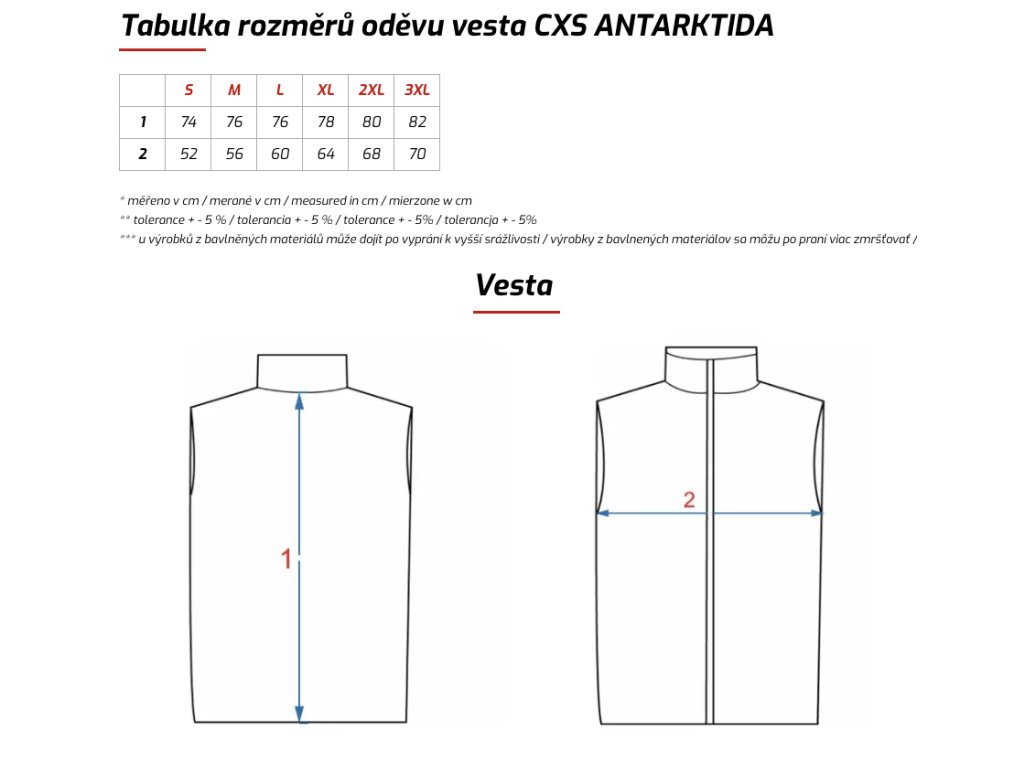 Tabulka rozměrů oděvu vesta CXS ANTARKTIDA

|   | S | M | L | XL | 2XL | 3XL |
|---|---|---|---|---|---|---|
| 1 | 74 | 76 | 76 | 78 | 80 | 82 |
| 2 | 52 | 56 | 60 | 64 | 68 | 70 |

* měřeno v cm / merané v cm / measured in cm / mierzone w cm
** tolerance + - 5 % / tolerancia + - 5 % / tolerance + - 5% / tolerancja + - 5%
*** u výrobků z bavlněných materiálů může dojít po vyprání k vyšší srážlivosti / výrobky z bavlnených materiálov sa môžu po praní viac zmršťovať /

Vesta

1

2